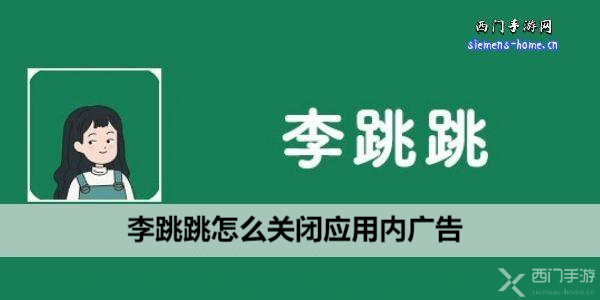 西门手游网
siemens-home.cn

李跳跳

李跳跳怎么关闭应用内广告

西门手游
siemens-home.cn